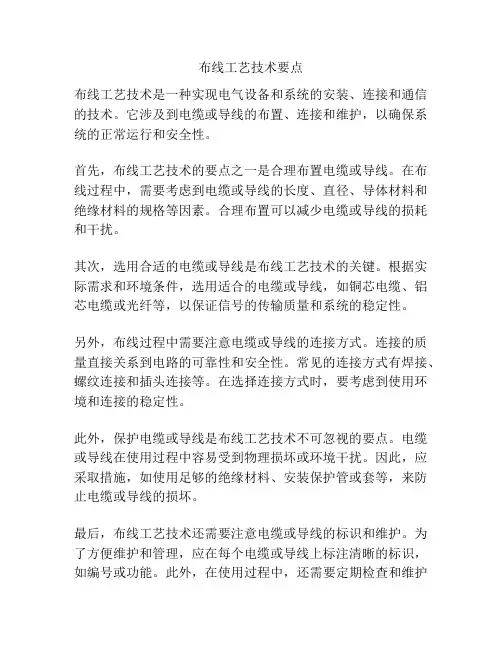 布线工艺技术要点

布线工艺技术是一种实现电气设备和系统的安装、连接和通信的技术。它涉及到电缆或导线的布置、连接和维护，以确保系统的正常运行和安全性。

首先，布线工艺技术的要点之一是合理布置电缆或导线。在布线过程中，需要考虑到电缆或导线的长度、直径、导体材料和绝缘材料的规格等因素。合理布置可以减少电缆或导线的损耗和干扰。

其次，选用合适的电缆或导线是布线工艺技术的关键。根据实际需求和环境条件，选用适合的电缆或导线，如铜芯电缆、铝芯电缆或光纤等，以保证信号的传输质量和系统的稳定性。

另外，布线过程中需要注意电缆或导线的连接方式。连接的质量直接关系到电路的可靠性和安全性。常见的连接方式有焊接、螺纹连接和插头连接等。在选择连接方式时，要考虑到使用环境和连接的稳定性。

此外，保护电缆或导线是布线工艺技术不可忽视的要点。电缆或导线在使用过程中容易受到物理损坏或环境干扰。因此，应采取措施，如使用足够的绝缘材料、安装保护管或套等，来防止电缆或导线的损坏。

最后，布线工艺技术还需要注意电缆或导线的标识和维护。为了方便维护和管理，应在每个电缆或导线上标注清晰的标识，如编号或功能。此外，在使用过程中，还需要定期检查和维护